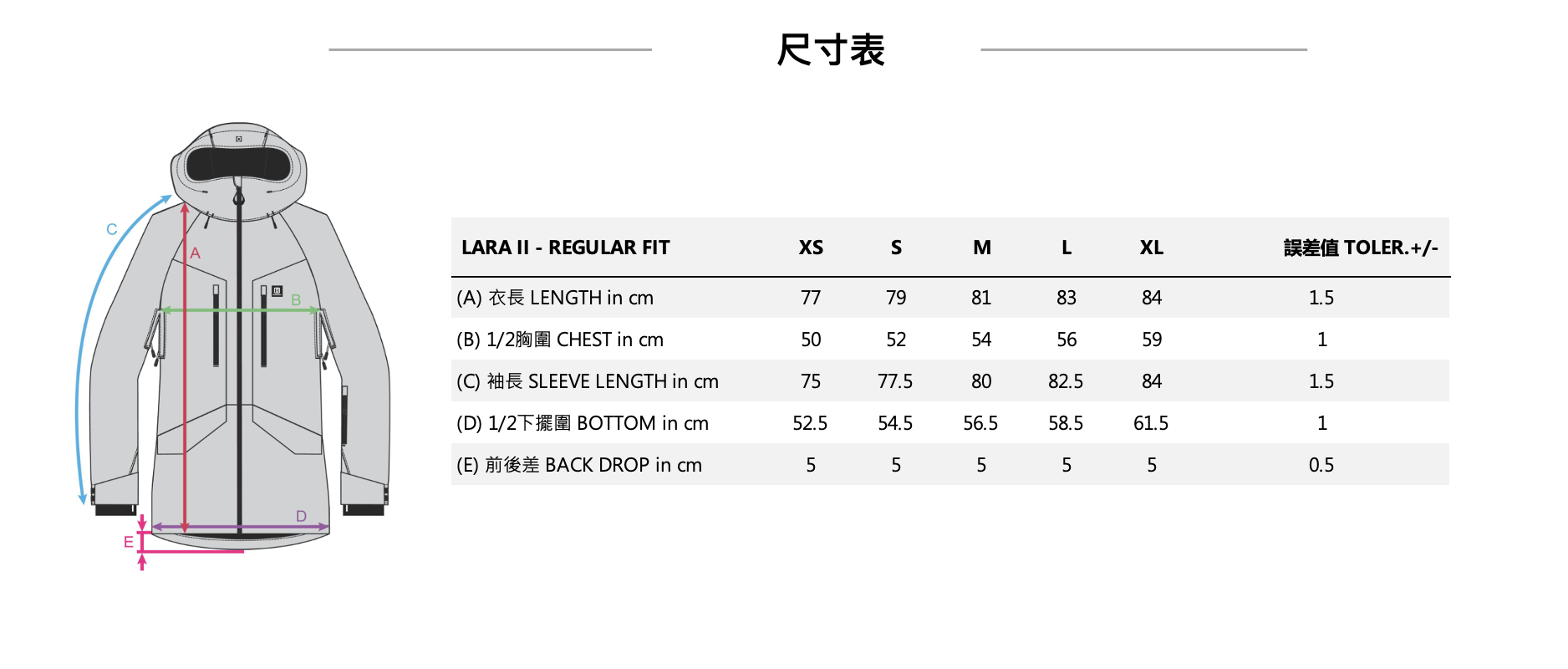 尺寸表

C
A
B
D
E

| LARA II - REGULAR FIT | XS | S | M | L | XL | 誤差值 TOLER.+/- |
|---|---|---|---|---|---|---|
| (A) 衣長 LENGTH in cm | 77 | 79 | 81 | 83 | 84 | 1.5 |
| (B) 1/2胸圍 CHEST in cm | 50 | 52 | 54 | 56 | 59 | 1 |
| (C) 袖長 SLEEVE LENGTH in cm | 75 | 77.5 | 80 | 82.5 | 84 | 1.5 |
| (D) 1/2下擺圍 BOTTOM in cm | 52.5 | 54.5 | 56.5 | 58.5 | 61.5 | 1 |
| (E) 前後差 BACK DROP in cm | 5 | 5 | 5 | 5 | 5 | 0.5 |